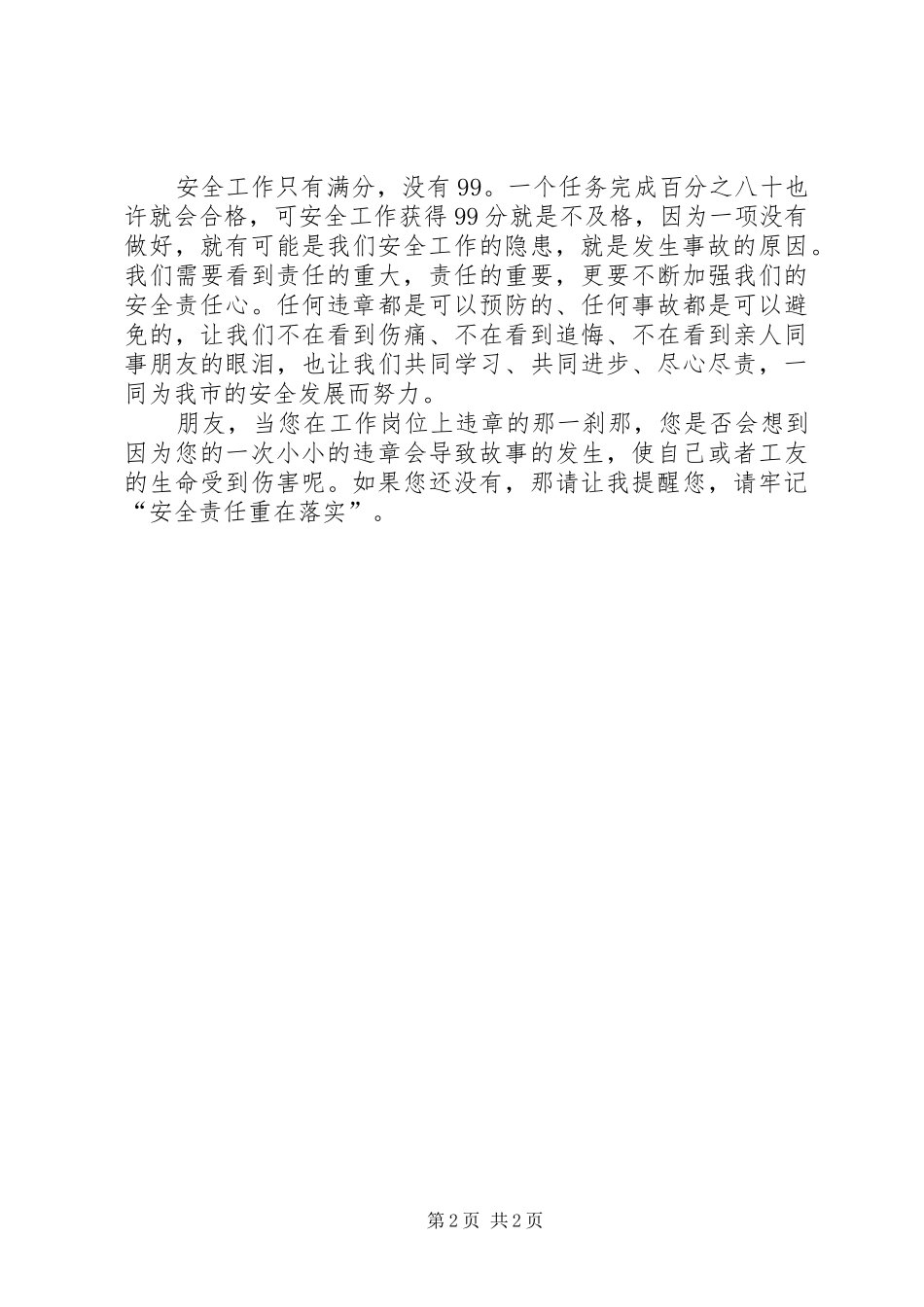 安全工作只有满分，没有99。一个任务完成百分之八十也许就会合格，可安全工作获得99分就是不及格，因为一项没有做好，就有可能是我们安全工作的隐患，就是发生事故的原因。我们需要看到责任的重大，责任的重要，更要不断加强我们的安全责任心。任何违章都是可以预防的、任何事故都是可以避免的，让我们不在看到伤痛、不在看到追悔、不在看到亲人同事朋友的眼泪，也让我们共同学习、共同进步、尽心尽责，一同为我市的安全发展而努力。

朋友，当您在工作岗位上违章的那一刹那，您是否会想到因为您的一次小小的违章会导致故事的发生，使自己或者工友的生命受到伤害呢。如果您还没有，那请让我提醒您，请牢记“安全责任重在落实”。

第2页 共2页